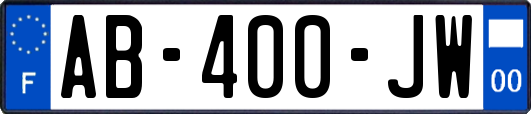 F
AB-400-JW
00